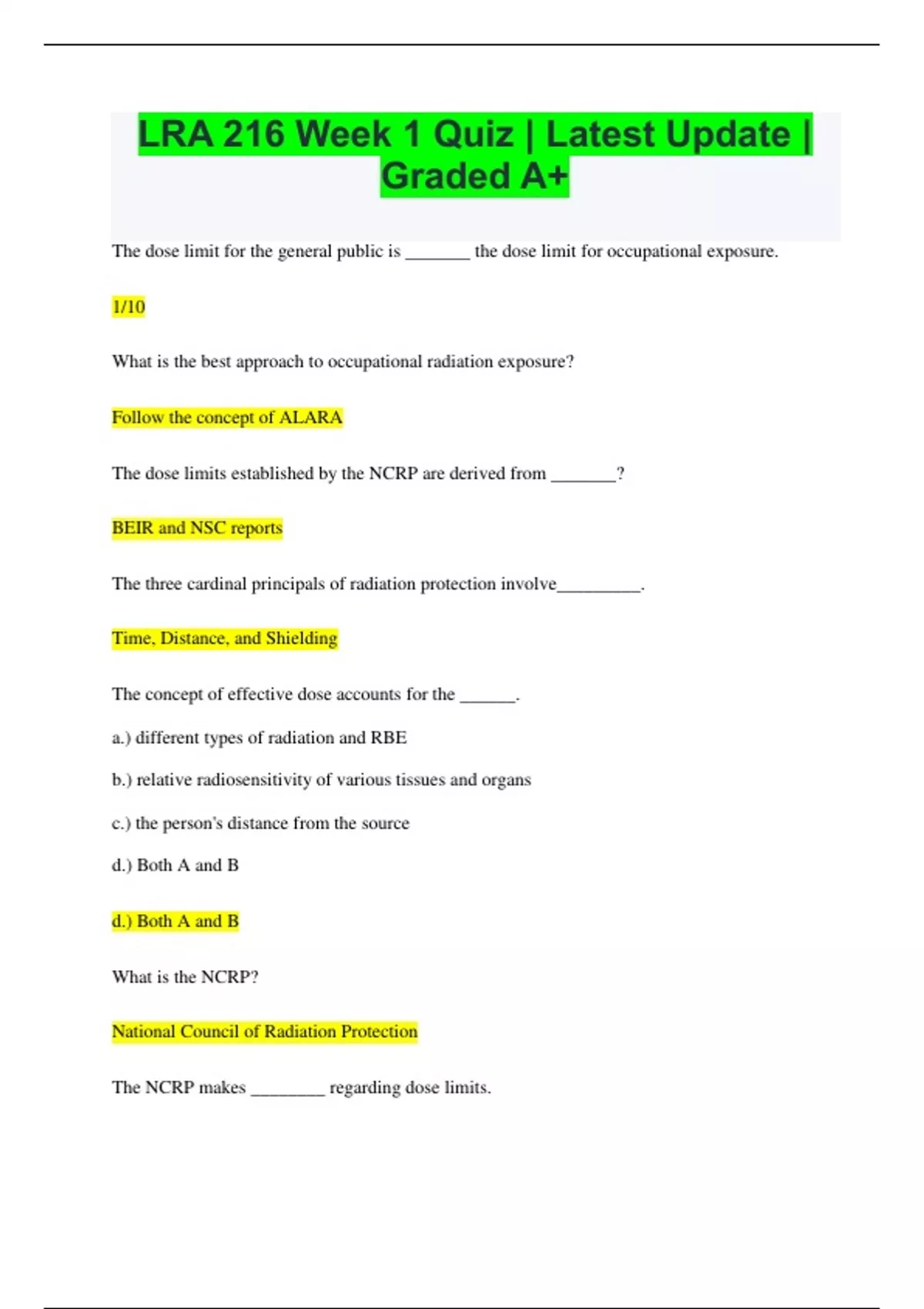 LRA 216 Week 1 Quiz | Latest Update | Graded A+

The dose limit for the general public is _______ the dose limit for occupational exposure.

1/10

What is the best approach to occupational radiation exposure?

Follow the concept of ALARA

The dose limits established by the NCRP are derived from _______?

BEIR and NSC reports

The three cardinal principals of radiation protection involve_________.

Time, Distance, and Shielding

The concept of effective dose accounts for the ______.

a.) different types of radiation and RBE

b.) relative radiosensitivity of various tissues and organs

c.) the person's distance from the source

d.) Both A and B

d.) Both A and B

What is the NCRP?

National Council of Radiation Protection

The NCRP makes ________ regarding dose limits.